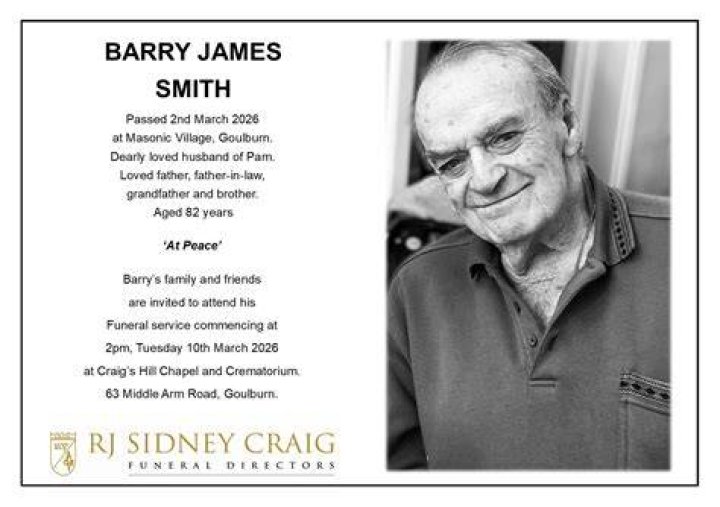 BARRY JAMES SMITH

Passed 2nd March 2026 at Masonic Village, Goulburn. Dearly loved husband of Pam. Loved father, father-in-law, grandfather and brother. Aged 82 years

'At Peace'

Barry's family and friends are invited to attend his Funeral service commencing at 2pm, Tuesday 10th March 2026 at Craig's Hill Chapel and Crematorium. 63 Middle Arm Road, Goulburn.

RJ SIDNEY CRAIG
FUNERAL DIRECTORS